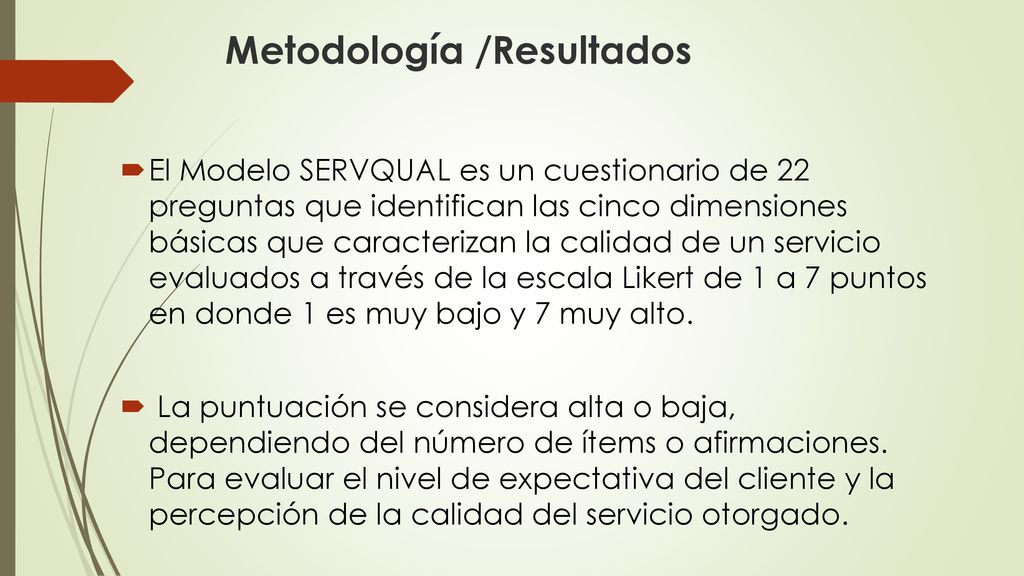 Metodología /Resultados

El Modelo SERVQUAL es un cuestionario de 22 preguntas que identifican las cinco dimensiones básicas que caracterizan la calidad de un servicio evaluados a través de la escala Likert de 1 a 7 puntos en donde 1 es muy bajo y 7 muy alto.

La puntuación se considera alta o baja, dependiendo del número de ítems o afirmaciones. Para evaluar el nivel de expectativa del cliente y la percepción de la calidad del servicio otorgado.